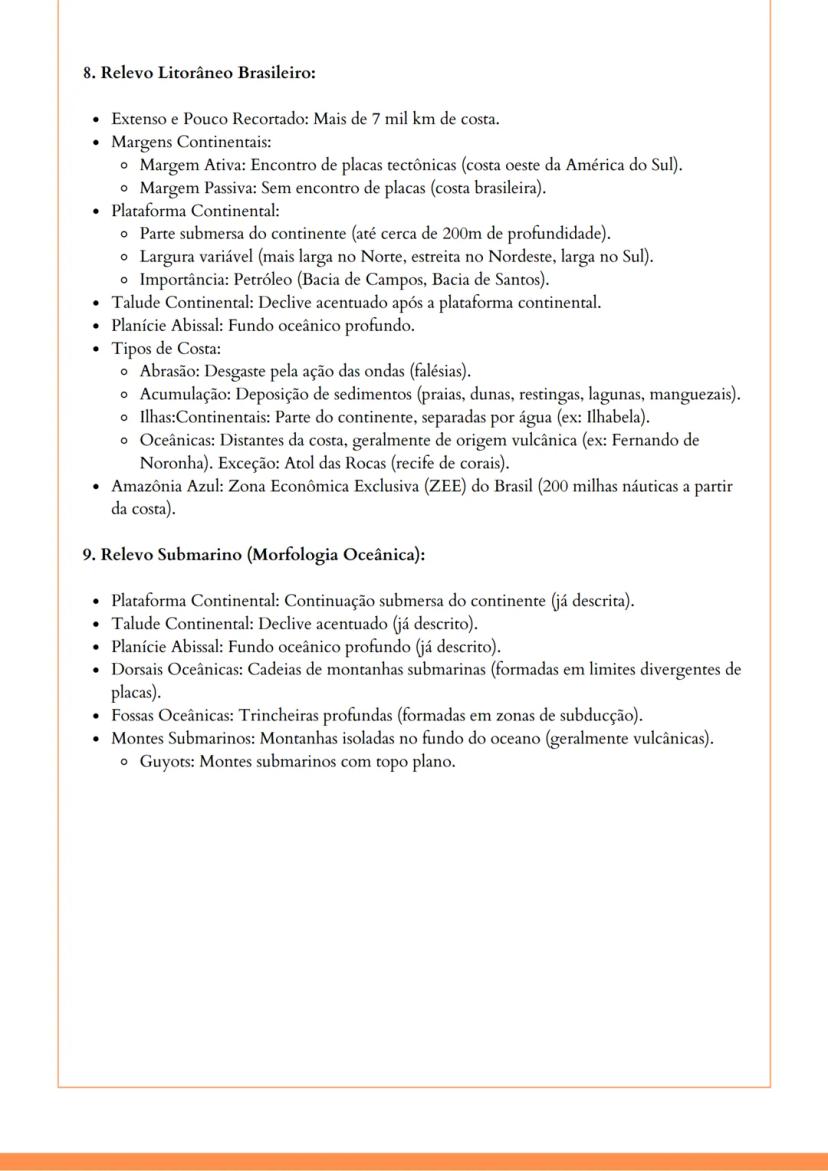 **8. Relevo Litorâneo Brasileiro:**

- Extenso e Pouco Recortado: Mais de 7 mil km de costa.
- Margens Continentais:
  - Margem Ativa: Encontro de placas tectônicas (costa oeste da América do Sul).
  - Margem Passiva: Sem encontro de placas (costa brasileira).
- Plataforma Continental:
  - Parte submersa do continente (até cerca de 200m de profundidade).
  - Largura variável (mais larga no Norte, estreita no Nordeste, larga no Sul).
  - Importância: Petróleo (Bacia de Campos, Bacia de Santos).
- Talude Continental: Declive acentuado após a plataforma continental.
- Planície Abissal: Fundo oceânico profundo.
- Tipos de Costa:
  - Abrasão: Desgaste pela ação das ondas (falésias).
  - Acumulação: Deposição de sedimentos (praias, dunas, restingas, lagunas, manguezais).
  - Ilhas:Continentais: Parte do continente, separadas por água (ex: Ilhabela).
  - Oceânicas: Distantes da costa, geralmente de origem vulcânica (ex: Fernando de Noronha). Exceção: Atol das Rocas (recife de corais).
- Amazônia Azul: Zona Econômica Exclusiva (ZEE) do Brasil (200 milhas náuticas a partir da costa).

**9. Relevo Submarino (Morfologia Oceânica):**

- Plataforma Continental: Continuação submersa do continente (já descrita).
- Talude Continental: Declive acentuado (já descrito).
- Planície Abissal: Fundo oceânico profundo (já descrito).
- Dorsais Oceânicas: Cadeias de montanhas submarinas (formadas em limites divergentes de placas).
- Fossas Oceânicas: Trincheiras profundas (formadas em zonas de subducção).
- Montes Submarinos: Montanhas isoladas no fundo do oceano (geralmente vulcânicas).
  - Guyots: Montes submarinos com topo plano.